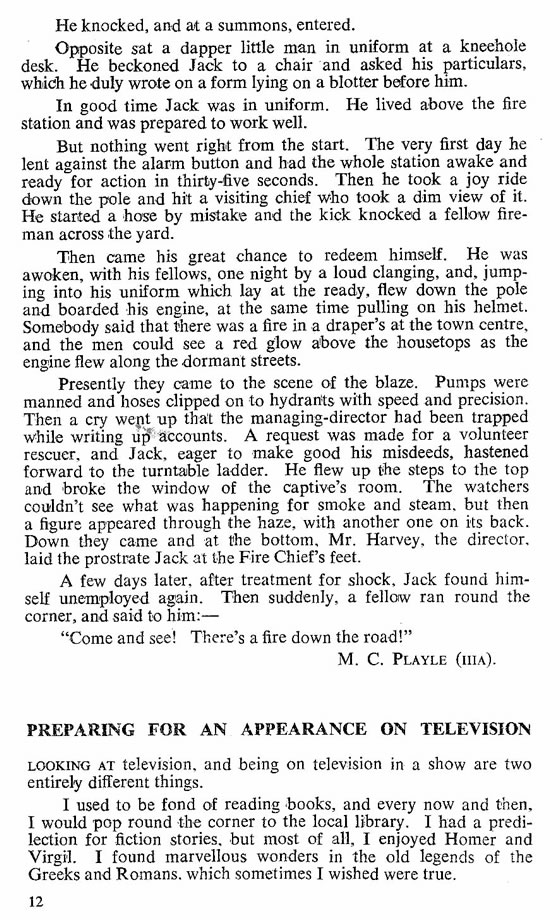 He knocked, and at a summons, entered.

Opposite sat a dapper little man in uniform at a kneehole desk. He beckoned Jack to a chair and asked his particulars, which he duly wrote on a form lying on a blotter before him.

In good time Jack was in uniform. He lived above the fire station and was prepared to work well.

But nothing went right from the start. The very first day he lent against the alarm button and had the whole station awake and ready for action in thirty-five seconds. Then he took a joy ride down the pole and hit a visiting chief who took a dim view of it. He started a hose by mistake and the kick knocked a fellow fireman across the yard.

Then came his great chance to redeem himself. He was awoken, with his fellows, one night by a loud clanging, and, jumping into his uniform which lay at the ready, flew down the pole and boarded his engine, at the same time pulling on his helmet. Somebody said that there was a fire in a draper's at the town centre, and the men could see a red glow above the housetops as the engine flew along the dormant streets.

Presently they came to the scene of the blaze. Pumps were manned and hoses clipped on to hydrants with speed and precision. Then a cry went up that the managing-director had been trapped while writing up accounts. A request was made for a volunteer rescuer, and Jack, eager to make good his misdeeds, hastened forward to the turntable ladder. He flew up the steps to the top and broke the window of the captive's room. The watchers couldn't see what was happening for smoke and steam, but then a figure appeared through the haze, with another one on its back. Down they came and at the bottom, Mr. Harvey, the director, laid the prostrate Jack at the Fire Chief's feet.

A few days later, after treatment for shock, Jack found himself unemployed again. Then suddenly, a fellow ran round the corner, and said to him:—

"Come and see! There's a fire down the road!"

M. C. PLAYLE (IIIA).

PREPARING FOR AN APPEARANCE ON TELEVISION

LOOKING AT television, and being on television in a show are two entirely different things.

I used to be fond of reading books, and every now and then, I would pop round the corner to the local library. I had a predilection for fiction stories, but most of all, I enjoyed Homer and Virgil. I found marvellous wonders in the old legends of the Greeks and Romans, which sometimes I wished were true.

12